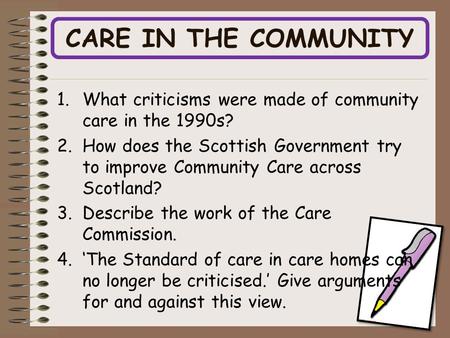 CARE IN THE COMMUNITY

1. What criticisms were made of community care in the 1990s?
2. How does the Scottish Government try to improve Community Care across Scotland?
3. Describe the work of the Care Commission.
4. 'The Standard of care in care homes can no longer be criticised.' Give arguments for and against this view.